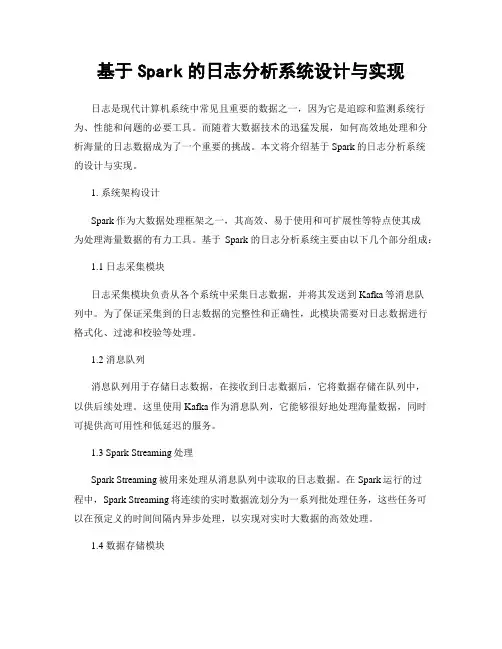 基于 Spark 的日志分析系统设计与实现

日志是现代计算机系统中常见且重要的数据之一，因为它是追踪和监测系统行为、性能和问题的必要工具。而随着大数据技术的迅猛发展，如何高效地处理和分析海量的日志数据成为了一个重要的挑战。本文将介绍基于 Spark 的日志分析系统的设计与实现。

1. 系统架构设计

Spark 作为大数据处理框架之一，其高效、易于使用和可扩展性等特点使其成为处理海量数据的有力工具。基于 Spark 的日志分析系统主要由以下几个部分组成：

1.1 日志采集模块

日志采集模块负责从各个系统中采集日志数据，并将其发送到 Kafka 等消息队列中。为了保证采集到的日志数据的完整性和正确性，此模块需要对日志数据进行格式化、过滤和校验等处理。

1.2 消息队列

消息队列用于存储日志数据，在接收到日志数据后，它将数据存储在队列中，以供后续处理。这里使用 Kafka 作为消息队列，它能够很好地处理海量数据，同时可提供高可用性和低延迟的服务。

1.3 Spark Streaming 处理

Spark Streaming 被用来处理从消息队列中读取的日志数据。在 Spark 运行的过程中，Spark Streaming 将连续的实时数据流划分为一系列批处理任务，这些任务可以在预定义的时间间隔内异步处理，以实现对实时大数据的高效处理。

1.4 数据存储模块